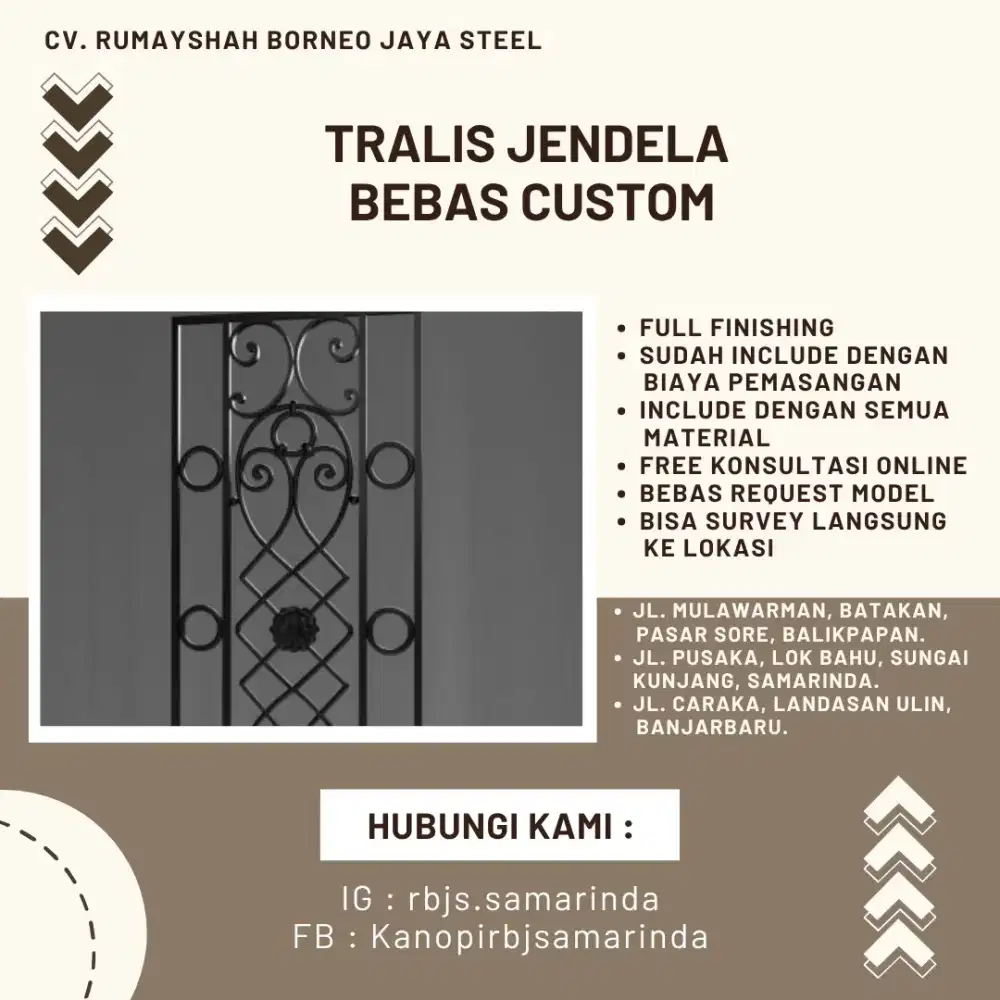 CV. RUMAYSHAH BORNEO JAYA STEEL

TRALIS JENDELA
BEBAS CUSTOM

• FULL FINISHING
• SUDAH INCLUDE DENGAN BIAYA PEMASANGAN
• INCLUDE DENGAN SEMUA MATERIAL
• FREE KONSULTASI ONLINE
• BEBAS REQUEST MODEL
• BISA SURVEY LANGSUNG KE LOKASI

• JL. MULAWARMAN, BATAKAN, PASAR SORE, BALIKPAPAN.
• JL. PUSAKA, LOK BAHU, SUNGAI KUNJANG, SAMARINDA.
• JL. CARAKA, LANDASAN ULIN, BANJARBARU.

HUBUNGI KAMI :

IG : rbjs.samarinda
FB : Kanopirbjsamarinda